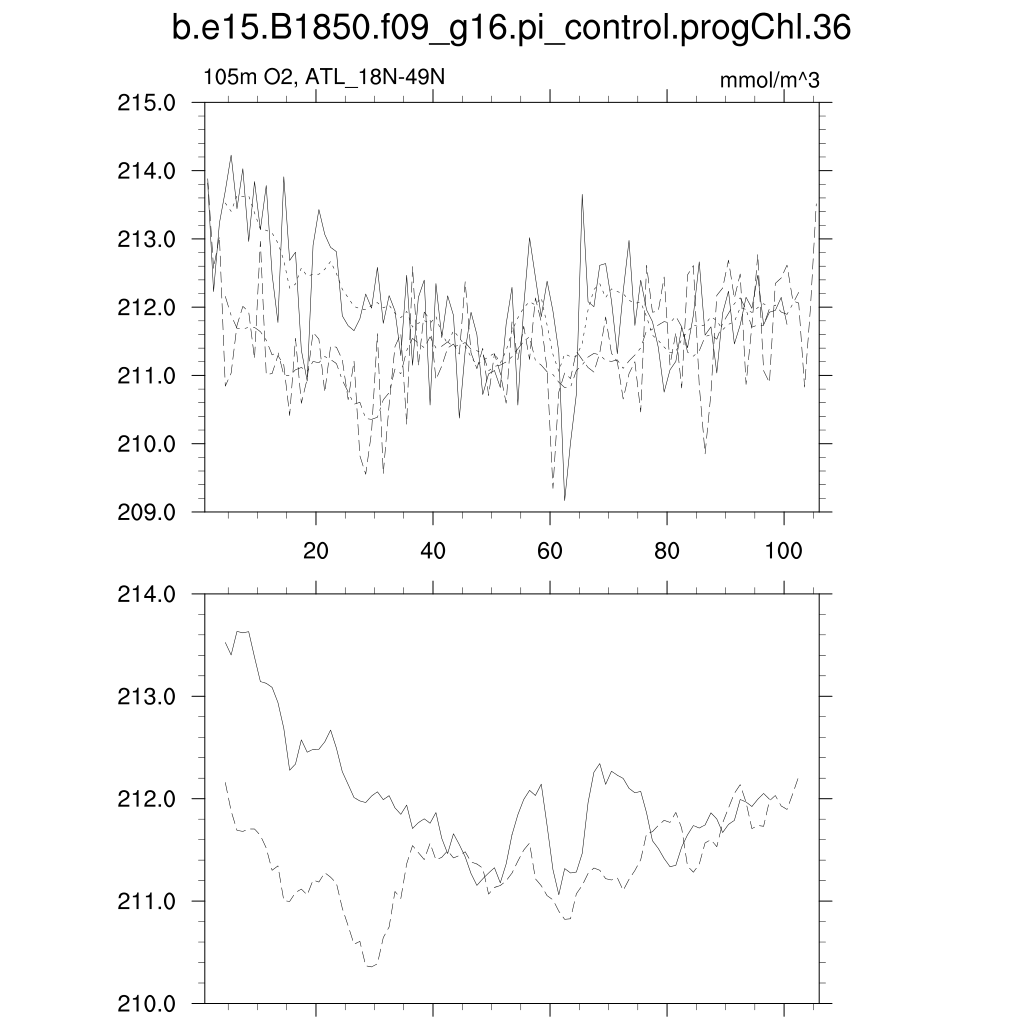 b.e15.B1850.f09_g16.pi_control.progChl.36

105m O2, ATL_18N-49N

mmol/m^3

215.0
214.0
213.0
212.0
211.0
210.0
209.0

20
40
60
80
100

214.0
213.0
212.0
211.0
210.0